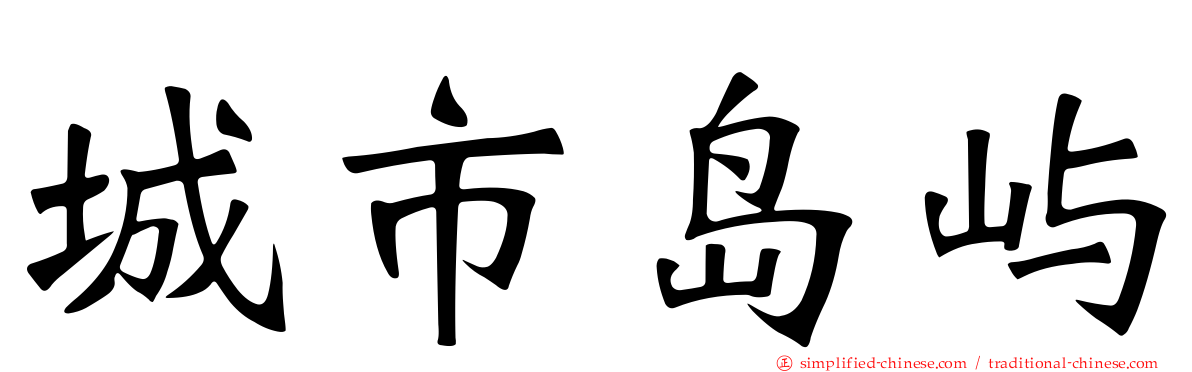 城市岛屿

simplified-chinese.com / traditional-chinese.com